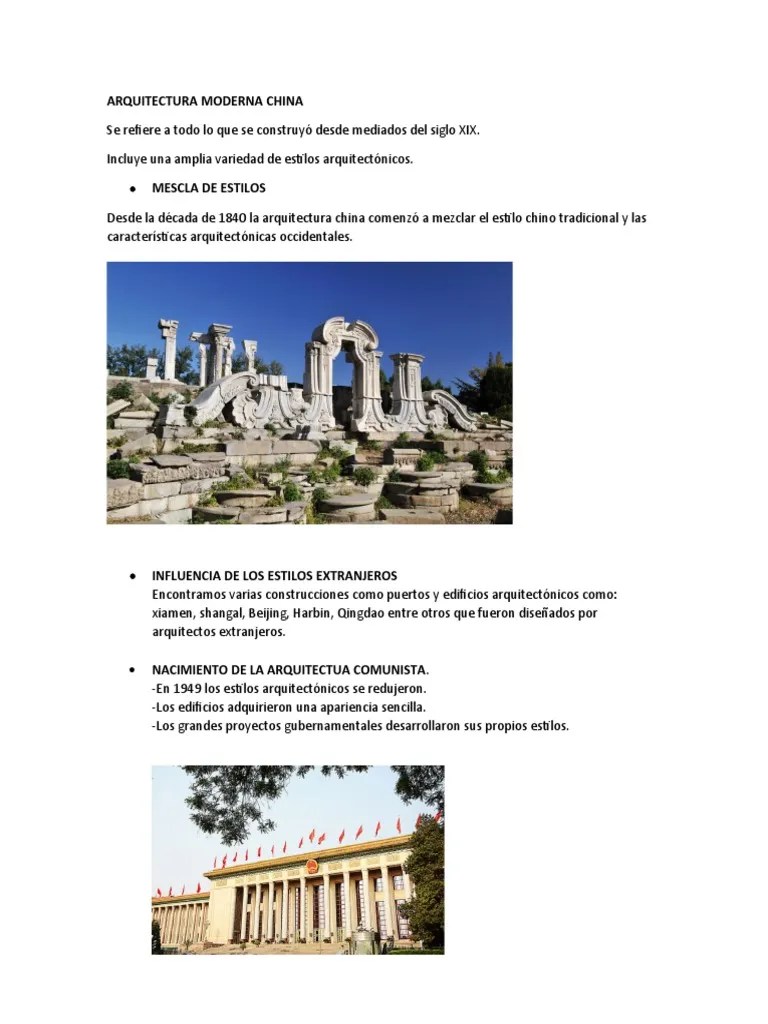 ARQUITECTURA MODERNA CHINA

Se refiere a todo lo que se construyó desde mediados del siglo XIX.

Incluye una amplia variedad de estilos arquitectónicos.

• MESCLA DE ESTILOS

Desde la década de 184O la arquitectura china comenzó a mezclar el estilo chino tradicional y las características arquitectónicas occidentales.

• INFLUENCIA DE LOS ESTILOS EXTRANJEROS
Encontramos varias construcciones como puertos y edificios arquitectónicos como: xiamen, shangal, Beijing, Harbin, Qingdao entre otros que fueron diseñados por arquitectos extranjeros.

• NACIMIENTO DE LA ARQUITECTUA COMUNISTA.
-En 1949 los estilos arquitectónicos se redujeron.
-Los edificios adquirieron una apariencia sencilla.
-Los grandes proyectos gubernamentales desarrollaron sus propios estilos.